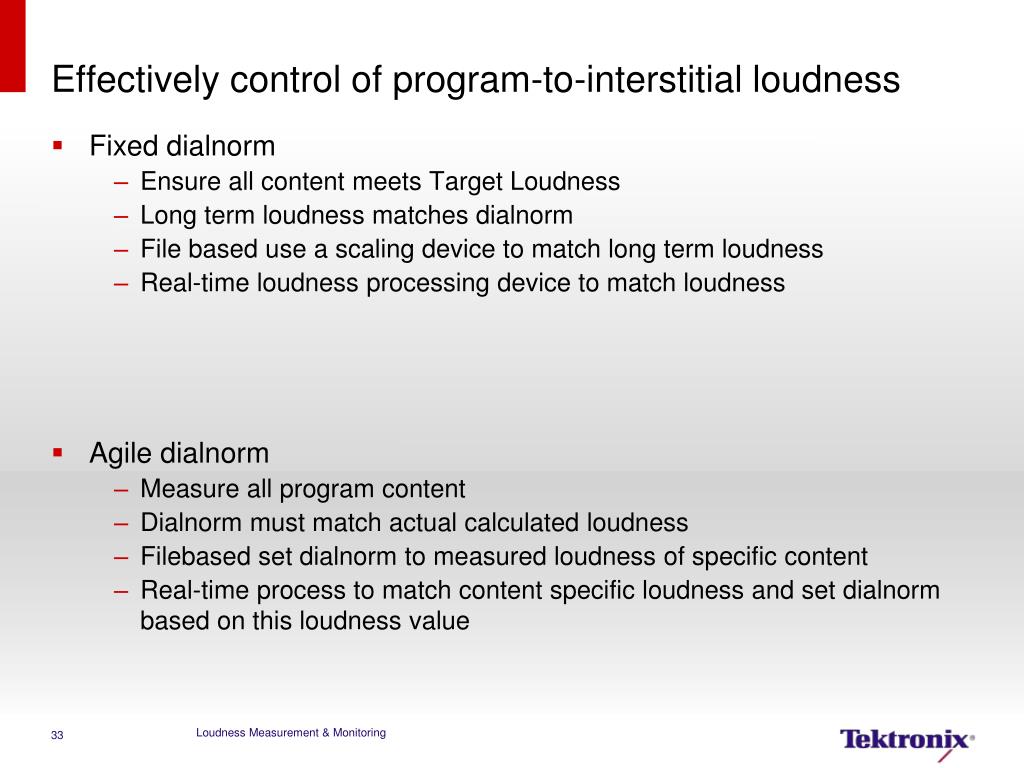 Effectively control of program-to-interstitial loudness

▪ Fixed dialnorm
– Ensure all content meets Target Loudness
– Long term loudness matches dialnorm
– File based use a scaling device to match long term loudness
– Real-time loudness processing device to match loudness

▪ Agile dialnorm
– Measure all program content
– Dialnorm must match actual calculated loudness
– Filebased set dialnorm to measured loudness of specific content
– Real-time process to match content specific loudness and set dialnorm based on this loudness value

33

Loudness Measurement & Monitoring

Tektronix®